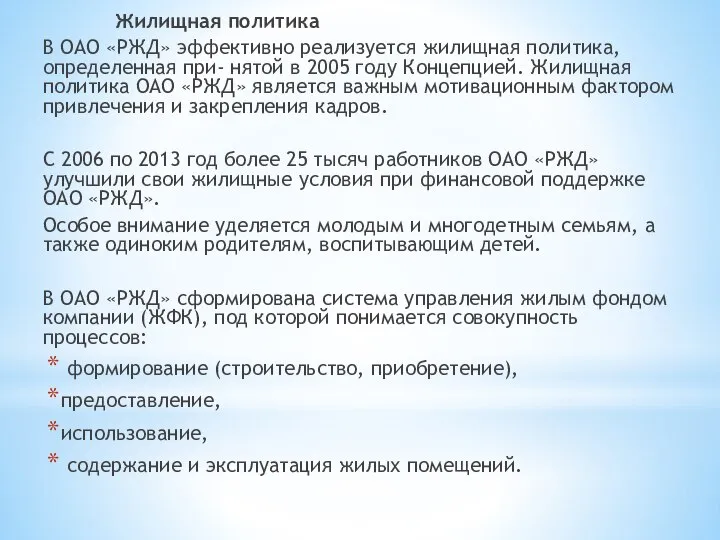 Жилищная политика

В ОАО «РЖД» эффективно реализуется жилищная политика, определенная при- нятой в 2005 году Концепцией. Жилищная политика ОАО «РЖД» является важным мотивационным фактором привлечения и закрепления кадров.

С 2006 по 2013 год более 25 тысяч работников ОАО «РЖД» улучшили свои жилищные условия при финансовой поддержке ОАО «РЖД».

Особое внимание уделяется молодым и многодетным семьям, а также одиноким родителям, воспитывающим детей.

В ОАО «РЖД» сформирована система управления жилым фондом компании (ЖФК), под которой понимается совокупность процессов:

* формирование (строительство, приобретение),

*предоставление,

*использование,

* содержание и эксплуатация жилых помещений.